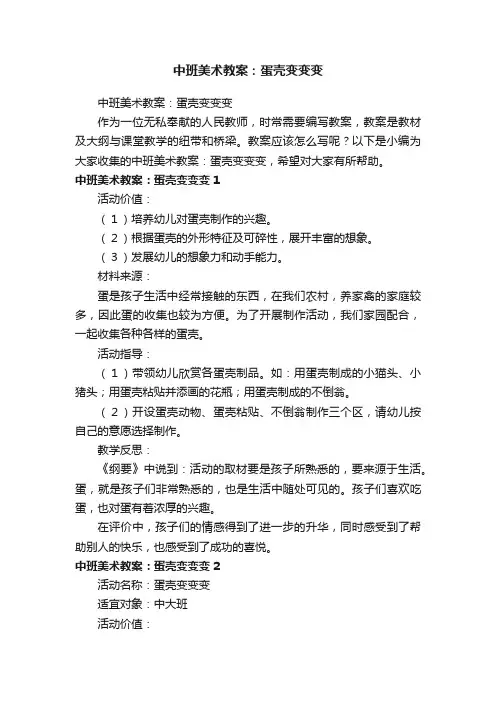 中班美术教案：蛋壳变变变

中班美术教案：蛋壳变变变

作为一位无私奉献的人民教师，时常需要编写教案，教案是教材及大纲与课堂教学的纽带和桥梁。教案应该怎么写呢？以下是小编为大家收集的中班美术教案：蛋壳变变变，希望对大家有所帮助。

中班美术教案：蛋壳变变变 1

活动价值：

（1）培养幼儿对蛋壳制作的兴趣。

（2）根据蛋壳的外形特征及可碎性，展开丰富的想象。

（3）发展幼儿的想象力和动手能力。

材料来源：

蛋是孩子生活中经常接触的东西，在我们农村，养家禽的家庭较多，因此蛋的收集也较为方便。为了开展制作活动，我们家园配合，一起收集各种各样的蛋壳。

活动指导：

（1）带领幼儿欣赏各蛋壳制品。如：用蛋壳制成的小猫头、小猪头；用蛋壳粘贴并添画的花瓶；用蛋壳制成的不倒翁。

（2）开设蛋壳动物、蛋壳粘贴、不倒翁制作三个区，请幼儿按自己的意愿选择制作。

教学反思：

《纲要》中说到：活动的取材要是孩子所熟悉的，要来源于生活。蛋，就是孩子们非常熟悉的，也是生活中随处可见的。孩子们喜欢吃蛋，也对蛋有着浓厚的兴趣。

在评价中，孩子们的情感得到了进一步的升华，同时感受到了帮助别人的快乐，也感受到了成功的喜悦。

中班美术教案：蛋壳变变变 2

活动名称：蛋壳变变变

适宜对象：中大班

活动价值：